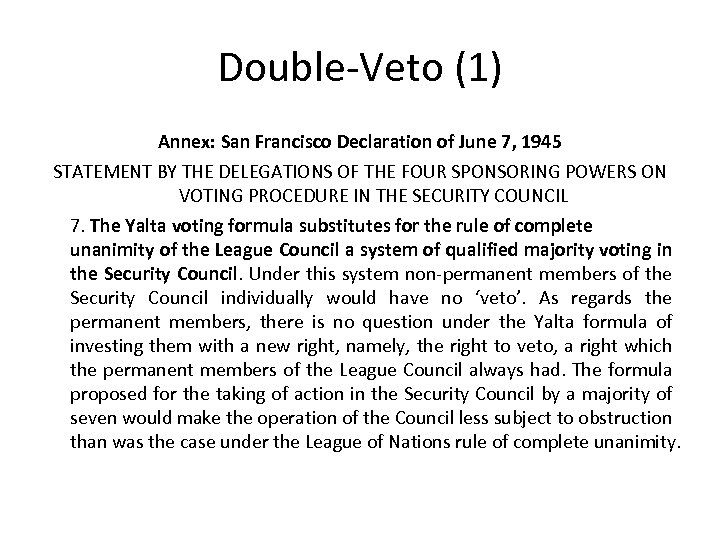 Double-Veto (1)

Annex: San Francisco Declaration of June 7, 1945

STATEMENT BY THE DELEGATIONS OF THE FOUR SPONSORING POWERS ON VOTING PROCEDURE IN THE SECURITY COUNCIL

7. The Yalta voting formula substitutes for the rule of complete unanimity of the League Council a system of qualified majority voting in the Security Council. Under this system non-permanent members of the Security Council individually would have no 'veto'. As regards the permanent members, there is no question under the Yalta formula of investing them with a new right, namely, the right to veto, a right which the permanent members of the League Council always had. The formula proposed for the taking of action in the Security Council by a majority of seven would make the operation of the Council less subject to obstruction than was the case under the League of Nations rule of complete unanimity.